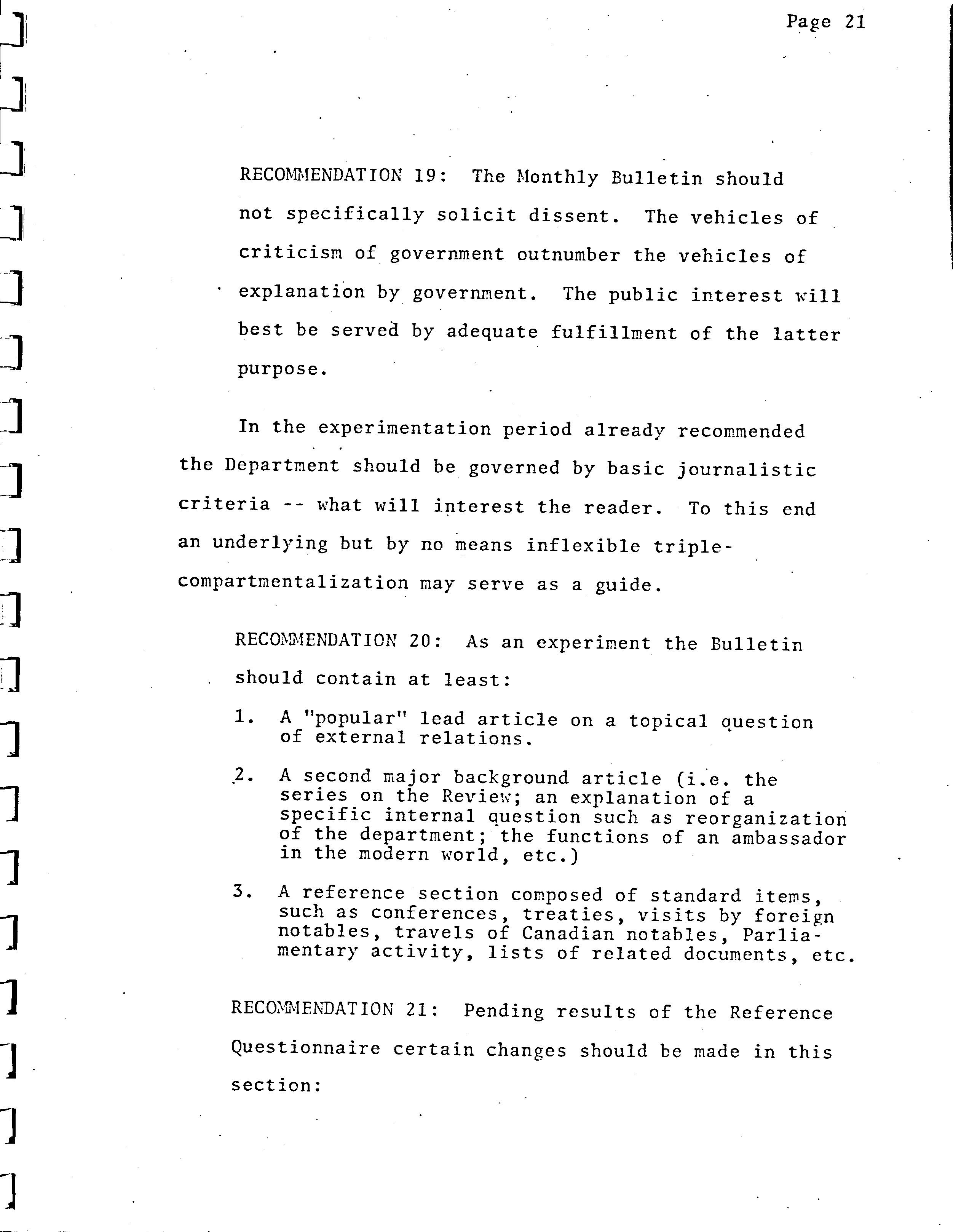 Page 21

RECOMMENDATION 19: The Monthly Bulletin should not specifically solicit dissent. The vehicles of criticism of government outnumber the vehicles of explanation by government. The public interest will best be served by adequate fulfillment of the latter purpose.

In the experimentation period already recommended the Department should be governed by basic journalistic criteria -- what will interest the reader. To this end an underlying but by no means inflexible triple-compartmentalization may serve as a guide.

RECOMMENDATION 20: As an experiment the Bulletin should contain at least:

1. A "popular" lead article on a topical question of external relations.

2. A second major background article (i.e. the series on the Review; an explanation of a specific internal question such as reorganization of the department; the functions of an ambassador in the modern world, etc.)

3. A reference section composed of standard items, such as conferences, treaties, visits by foreign notables, travels of Canadian notables, Parliamentary activity, lists of related documents, etc.

RECOMMENDATION 21: Pending results of the Reference Questionnaire certain changes should be made in this section: